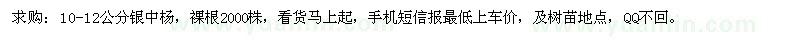 求购：10-12公分银中杨，裸根2000株，看货马上起，手机短信报最低上车价，及树苗地点，QQ不回。